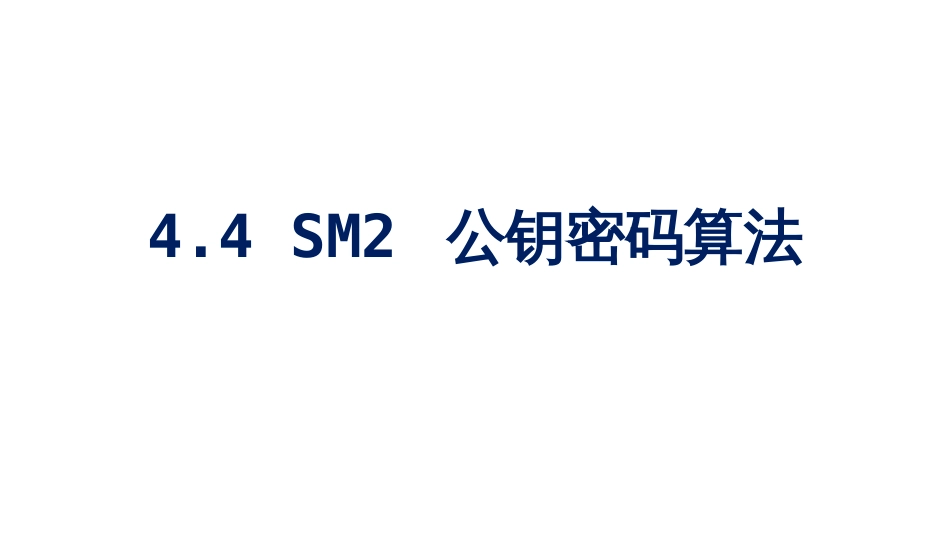 4.4 SM2 公钥密码算法